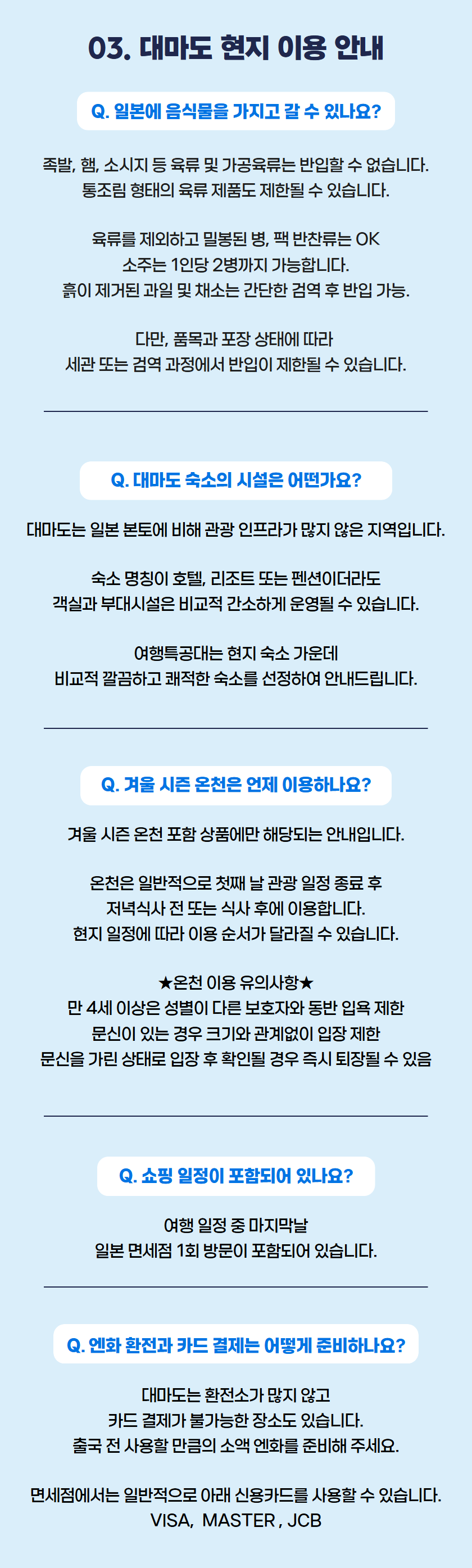 03. 대마도 현지 이용 안내

Q. 일본에 음식물을 가지고 갈 수 있나요?

족발, 햄, 소시지 등 육류 및 가공육류는 반입할 수 없습니다. 통조림 형태의 육류 제품도 제한될 수 있습니다.

육류를 제외하고 밀봉된 병, 팩 반찬류는 OK
소주는 1인당 2병까지 가능합니다.
흙이 제거된 과일 및 채소는 간단한 검역 후 반입 가능.

다만, 품목과 포장 상태에 따라
세관 또는 검역 과정에서 반입이 제한될 수 있습니다.

Q. 대마도 숙소의 시설은 어떤가요?

대마도는 일본 본토에 비해 관광 인프라가 많지 않은 지역입니다.

숙소 명칭이 호텔, 리조트 또는 펜션이더라도
객실과 부대시설은 비교적 간소하게 운영될 수 있습니다.

여행특공대는 현지 숙소 가운데
비교적 깔끔하고 쾌적한 숙소를 선정하여 안내드립니다.

Q. 겨울 시즌 온천은 언제 이용하나요?

겨울 시즌 온천 포함 상품에만 해당되는 안내입니다.

온천은 일반적으로 첫째 날 관광 일정 종료 후
저녁식사 전 또는 식사 후에 이용합니다.
현지 일정에 따라 이용 순서가 달라질 수 있습니다.

★온천 이용 유의사항★
만 4세 이상은 성별이 다른 보호자와 동반 입욕 제한
문신이 있는 경우 크기와 관계없이 입장 제한
문신을 가린 상태로 입장 후 확인될 경우 즉시 퇴장될 수 있음

Q. 쇼핑 일정이 포함되어 있나요?

여행 일정 중 마지막날
일본 면세점 1회 방문이 포함되어 있습니다.

Q. 엔화 환전과 카드 결제는 어떻게 준비하나요?

대마도는 환전소가 많지 않고
카드 결제가 불가능한 장소도 있습니다.
출국 전 사용할 만큼의 소액 엔화를 준비해 주세요.

면세점에서는 일반적으로 아래 신용카드를 사용할 수 있습니다.
VISA, MASTER , JCB